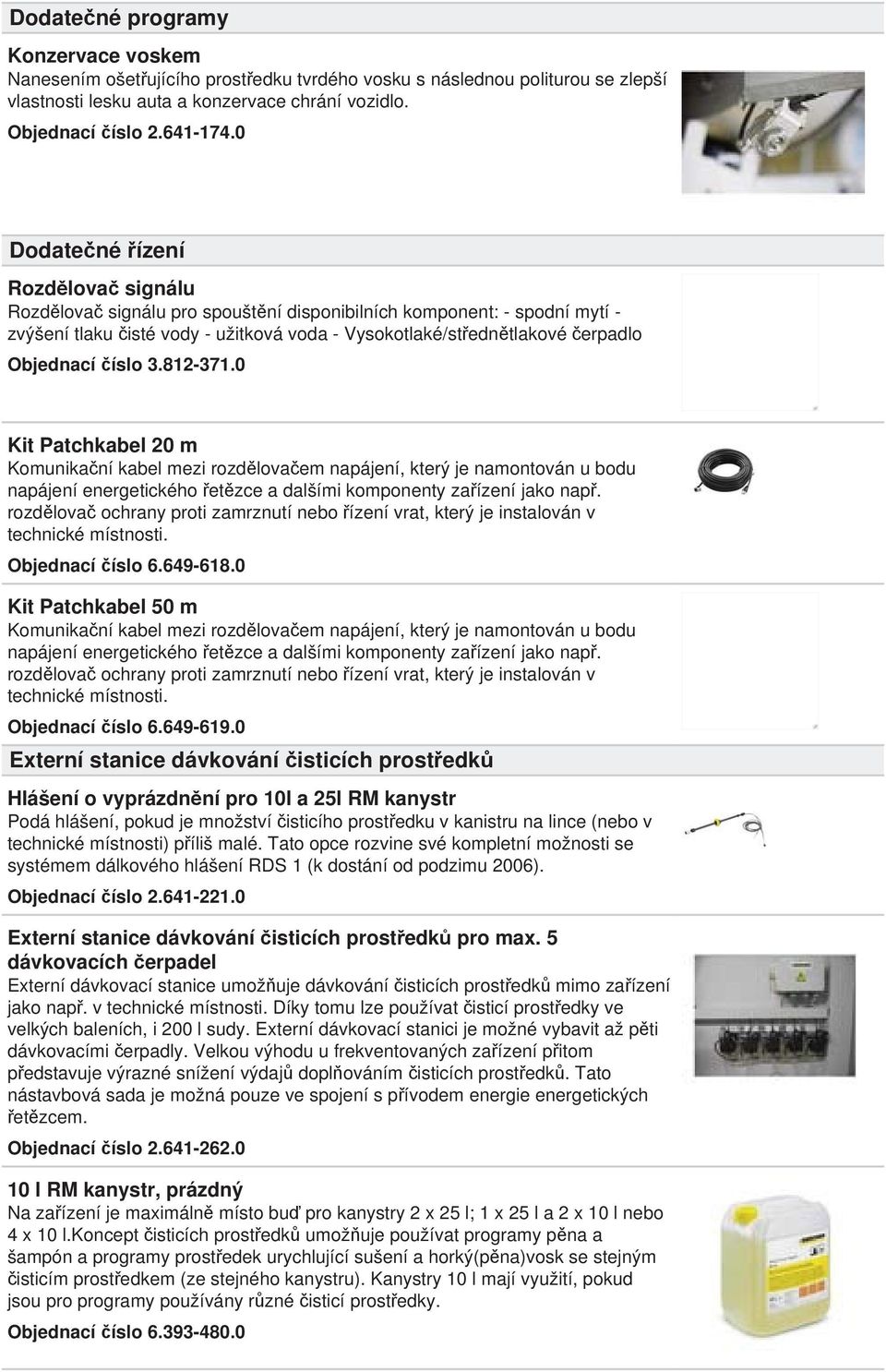 Dodatečné programy

Konzervace voskem
Nanesením ošetřujícího prostředku tvrdého vosku s následnou politurou se zlepší vlastnosti lesku auta a konzervace chrání vozidlo.

Objednací číslo 2.641-174.0

Dodatečné řízení

Rozdělovač signálu
Rozdělovač signálu pro spouštění disponibilních komponent: - spodní mytí - zvýšení tlaku čisté vody - užitková voda - Vysokotlaké/střednětlakové čerpadlo

Objednací číslo 3.812-371.0

Kit Patchkabel 20 m
Komunikační kabel mezi rozdělovačem napájení, který je namontován u bodu napájení energetického řetězce a dalšími komponenty zařízení jako např. rozdělovač ochrany proti zamrznutí nebo řízení vrat, který je instalován v technické místnosti.

Objednací číslo 6.649-618.0

Kit Patchkabel 50 m
Komunikační kabel mezi rozdělovačem napájení, který je namontován u bodu napájení energetického řetězce a dalšími komponenty zařízení jako např. rozdělovač ochrany proti zamrznutí nebo řízení vrat, který je instalován v technické místnosti.

Objednací číslo 6.649-619.0

Externí stanice dávkování čisticích prostředků

Hlášení o vyprázdnění pro 10l a 25l RM kanystr
Podá hlášení, pokud je množství čisticího prostředku v kanistru na lince (nebo v technické místnosti) příliš malé. Tato opce rozvine své kompletní možnosti se systémem dálkového hlášení RDS 1 (k dostání od podzimu 2006).

Objednací číslo 2.641-221.0

Externí stanice dávkování čisticích prostředků pro max. 5 dávkovacích čerpadel
Externí dávkovací stanice umožňuje dávkování čisticích prostředků mimo zařízení jako např. v technické místnosti. Díky tomu lze používat čisticí prostředky ve velkých baleních, i 200 l sudy. Externí dávkovací stanici je možné vybavit až pěti dávkovacími čerpadly. Velkou výhodu u frekventovaných zařízení přitom představuje výrazné snížení výdajů doplňováním čisticích prostředků. Tato nástavbová sada je možná pouze ve spojení s přívodem energie energetických řetězcem.

Objednací číslo 2.641-262.0

10 l RM kanystr, prázdný
Na zařízení je maximálně místo buď pro kanystry 2 x 25 l; 1 x 25 l a 2 x 10 l nebo 4 x 10 l.Koncept čisticích prostředků umožňuje používat programy pěna a šampón a programy prostředek urychlující sušení a horký(pěna)vosk se stejným čisticím prostředkem (ze stejného kanystru). Kanystry 10 l mají využití, pokud jsou pro programy používány různé čisticí prostředky.

Objednací číslo 6.393-480.0